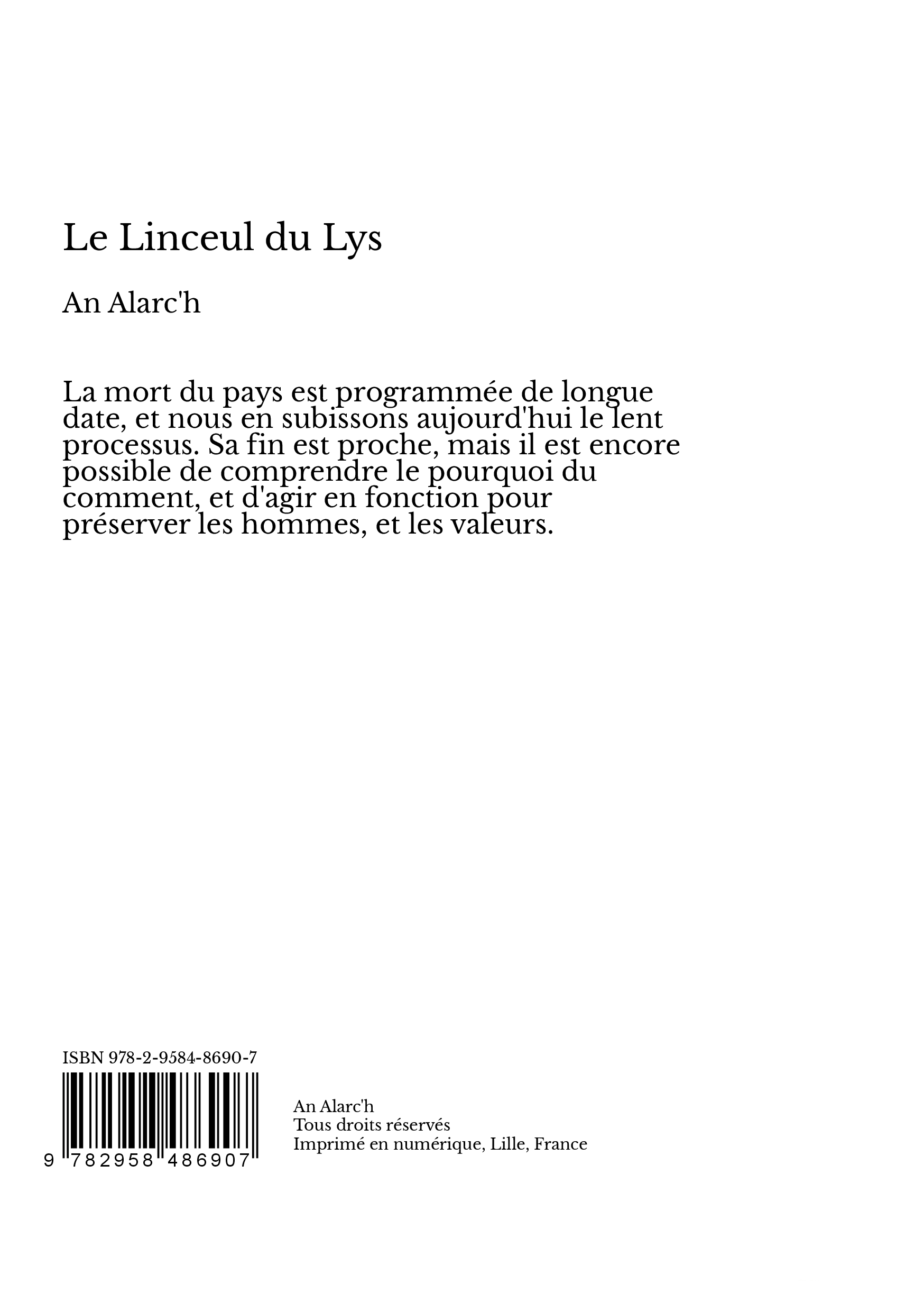 Le Linceul du Lys

An Alarc'h

La mort du pays est programmée de longue date, et nous en subissons aujourd'hui le lent processus. Sa fin est proche, mais il est encore possible de comprendre le pourquoi du comment, et d'agir en fonction pour préserver les hommes, et les valeurs.

ISBN 978-2-9584-8690-7

9 782958 486907

An Alarc'h
Tous droits réservés
Imprimé en numérique, Lille, France